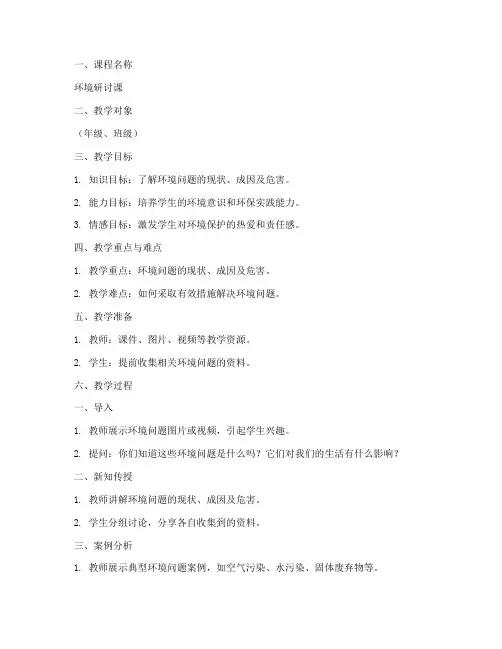 一、课程名称

环境研讨课

二、教学对象

（年级、班级）

三、教学目标

1. 知识目标：了解环境问题的现状、成因及危害。

2. 能力目标：培养学生的环境意识和环保实践能力。

3. 情感目标：激发学生对环境保护的热爱和责任感。

四、教学重点与难点

1. 教学重点：环境问题的现状、成因及危害。

2. 教学难点：如何采取有效措施解决环境问题。

五、教学准备

1. 教师：课件、图片、视频等教学资源。

2. 学生：提前收集相关环境问题的资料。

六、教学过程

一、导入

1. 教师展示环境问题图片或视频，引起学生兴趣。

2. 提问：你们知道这些环境问题是什么吗？它们对我们的生活有什么影响？

二、新知传授

1. 教师讲解环境问题的现状、成因及危害。

2. 学生分组讨论，分享各自收集到的资料。

三、案例分析

1. 教师展示典型环境问题案例，如空气污染、水污染、固体废弃物等。